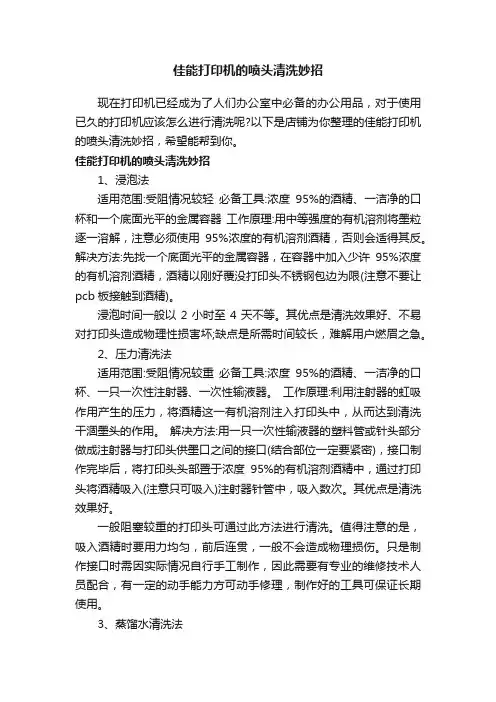 佳能打印机的喷头清洗妙招

现在打印机已经成为了人们办公室中必备的办公用品，对于使用已久的打印机应该怎么进行清洗呢?以下是店铺为你整理的佳能打印机的喷头清洗妙招，希望能帮到你。

佳能打印机的喷头清洗妙招

1、浸泡法

适用范围:受阻情况较轻 必备工具:浓度 95%的酒精、一洁净的口杯和一个底面光平的金属容器 工作原理:用中等强度的有机溶剂将墨粒逐一溶解，注意必须使用 95%浓度的有机溶剂酒精，否则会适得其反。解决方法:先找一个底面光平的金属容器，在容器中加入少许 95%浓度的有机溶剂酒精，酒精以刚好覆没打印头不锈钢包边为限(注意不要让 pcb 板接触到酒精)。

浸泡时间一般以 2 小时至 4 天不等。其优点是清洗效果好、不易对打印头造成物理性损害坏;缺点是所需时间较长，难解用户燃眉之急。

2、压力清洗法

适用范围:受阻情况较重 必备工具:浓度 95%的酒精、一洁净的口杯、一只一次性注射器、一次性输液器。 工作原理:利用注射器的虹吸作用产生的压力，将酒精这一有机溶剂注入打印头中，从而达到清洗干涸墨头的作用。 解决方法:用一只一次性输液器的塑料管或针头部分做成注射器与打印头供墨口之间的接口(结合部位一定要紧密)，接口制作完毕后，将打印头头部置于浓度 95%的有机溶剂酒精中，通过打印头将酒精吸入(注意只可吸入)注射器针管中，吸入数次。其优点是清洗效果好。

一般阻塞较重的打印头可通过此方法进行清洗。值得注意的是，吸入酒精时要用力均匀，前后连贯，一般不会造成物理损伤。只是制作接口时需因实际情况自行手工制作，因此需要有专业的维修技术人员配合，有一定的动手能力方可动手修理，制作好的工具可保证长期使用。

3、蒸馏水清洗法